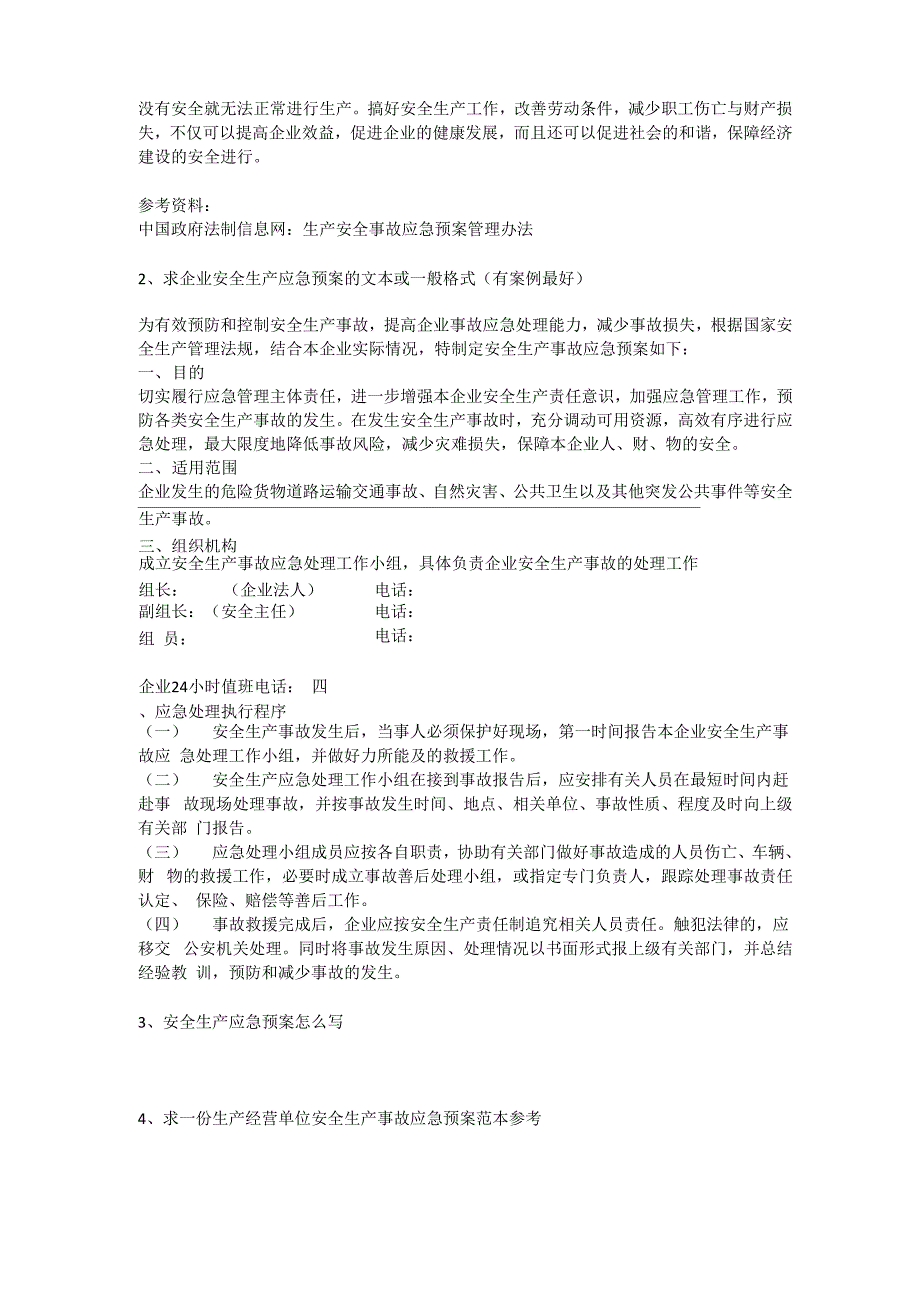 没有安全就无法正常进行生产。搞好安全生产工作，改善劳动条件，减少职工伤亡与财产损失，不仅可以提高企业效益，促进企业的健康发展，而且还可以促进社会的和谐，保障经济建设的安全进行。

参考资料：
中国政府法制信息网：生产安全事故应急预案管理办法

2、求企业安全生产应急预案的文本或一般格式（有案例最好）

为有效预防和控制安全生产事故，提高企业事故应急处理能力，减少事故损失，根据国家安全生产管理法规，结合本企业实际情况，特制定安全生产事故应急预案如下：
一、目的
切实履行应急管理主体责任，进一步增强本企业安全生产责任意识，加强应急管理工作，预防各类安全生产事故的发生。在发生安全生产事故时，充分调动可用资源，高效有序进行应急处理，最大限度地降低事故风险，减少灾难损失，保障本企业人、财、物的安全。
二、适用范围
企业发生的危险货物道路运输交通事故、自然灾害、公共卫生以及其他突发公共事件等安全生产事故。
三、组织机构
成立安全生产事故应急处理工作小组，具体负责企业安全生产事故的处理工作
组长：　（企业法人）　电话：
副组长：（安全主任）　电话：
组 员：　电话：

企业24小时值班电话：　四
、应急处理执行程序
（一）　安全生产事故发生后，当事人必须保护好现场，第一时间报告本企业安全生产事故应 急处理工作小组，并做好力所能及的救援工作。
（二）　安全生产应急处理工作小组在接到事故报告后，应安排有关人员在最短时间内赶赴事 故现场处理事故，并按事故发生时间、地点、相关单位、事故性质、程度及时向上级有关部 门报告。
（三）　应急处理小组成员应按各自职责，协助有关部门做好事故造成的人员伤亡、车辆、财 物的救援工作，必要时成立事故善后处理小组，或指定专门负责人，跟踪处理事故责任认定、 保险、赔偿等善后工作。
（四）　事故救援完成后，企业应按安全生产责任制追究相关人员责任。触犯法律的，应移交 公安机关处理。同时将事故发生原因、处理情况以书面形式报上级有关部门，并总结经验教 训，预防和减少事故的发生。

3、安全生产应急预案怎么写

4、求一份生产经营单位安全生产事故应急预案范本参考